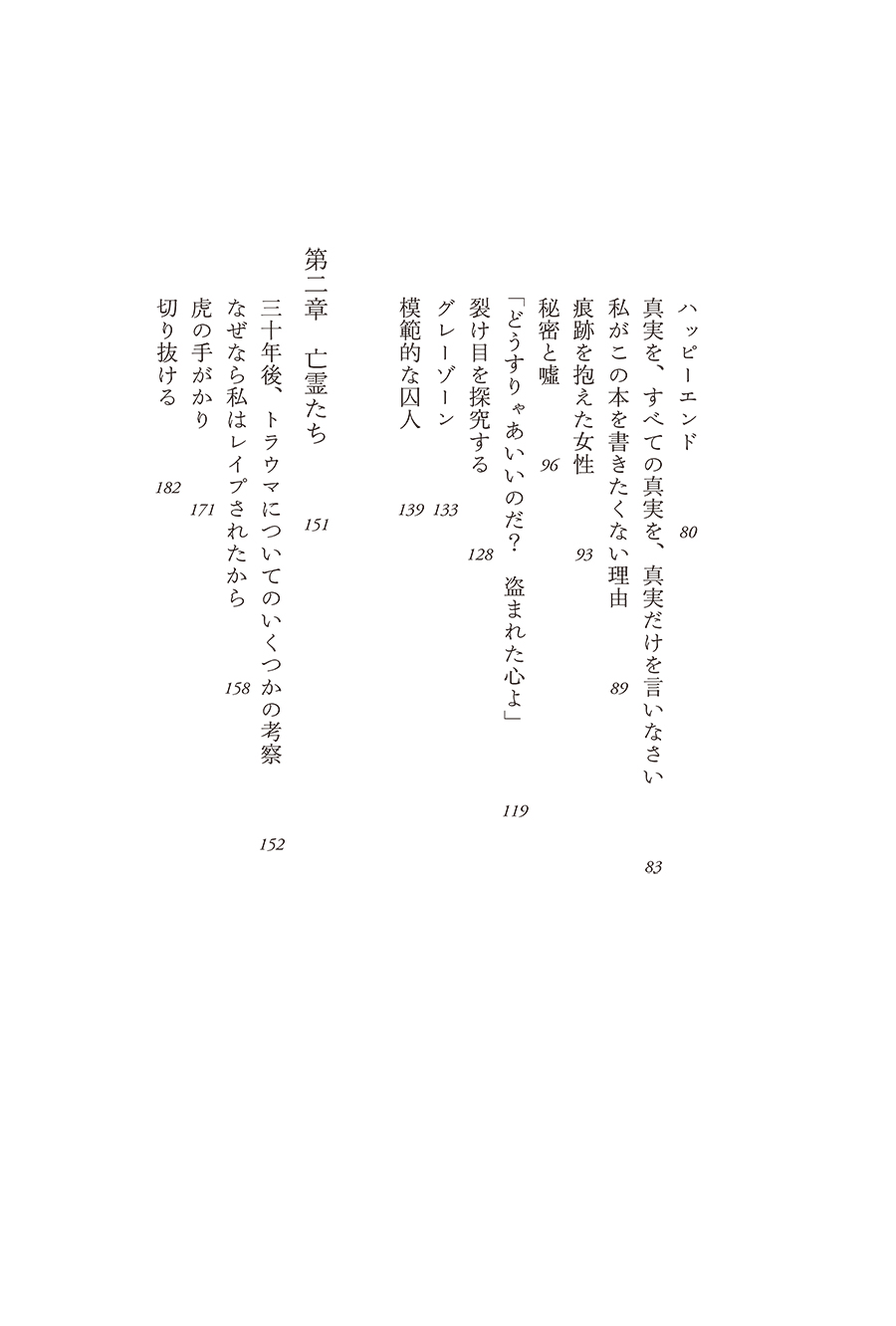 ハッピーエンド　80
真実を、すべての真実を、真実だけを言いなさい　83
私がこの本を書きたくない理由　89
痕跡を抱えた女性　93
秘密と嘘　96
「どうすりゃあいいのだ？　盗まれた心よ」　119
裂け目を探究する　128
グレーゾーン　133
模範的な囚人　139

第二章　亡霊たち　151

三十年後、トラウマについてのいくつかの考察　152
なぜなら私はレイプされたから　158
虎の手がかり　171
切り抜ける　182